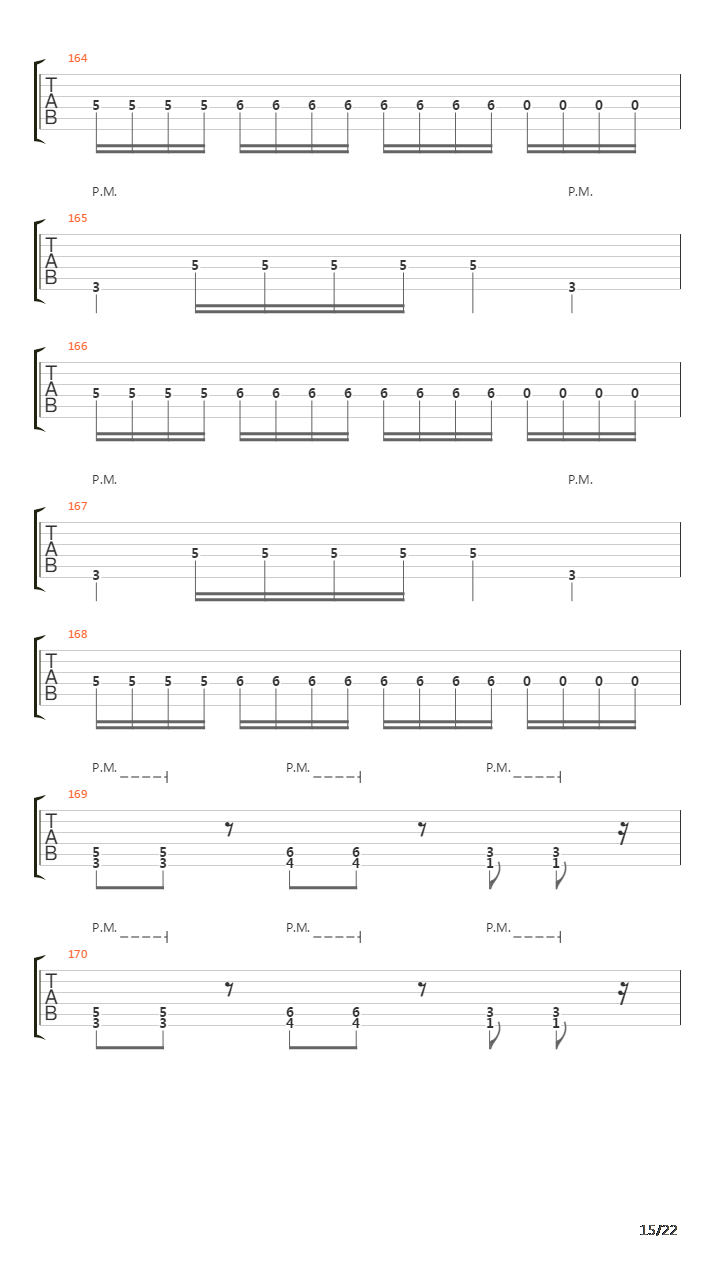 164
T
A
B
5 5 5 5 6 6 6 6 6 6 6 6 0 0 0 0

P.M. P.M.
165
T
A
B
3 5 5 5 5 5 3

166
T
A
B
5 5 5 5 6 6 6 6 6 6 6 6 0 0 0 0

P.M. P.M.
167
T
A
B
3 5 5 5 5 5 3

168
T
A
B
5 5 5 5 6 6 6 6 6 6 6 6 0 0 0 0

P.M. P.M. P.M.
169
T
A
B
5 5 6 6 3 3
3 3 4 4 1 1

P.M. P.M. P.M.
170
T
A
B
5 5 6 6 3 3
3 3 4 4 1 1

15/22